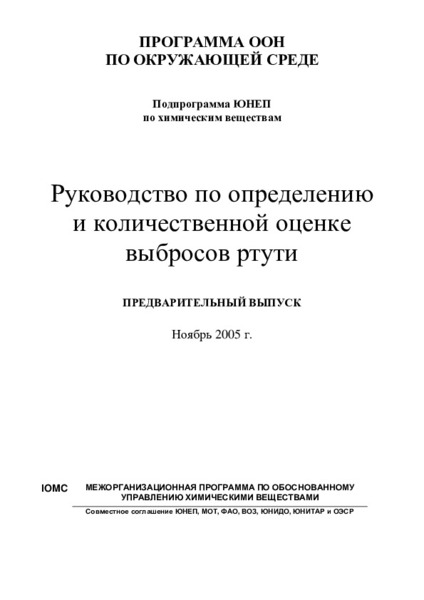 ПРОГРАММА ООН
ПО ОКРУЖАЮЩЕЙ СРЕДЕ

Подпрограмма ЮНЕП
по химическим веществам

Руководство по определению и количественной оценке выбросов ртути

ПРЕДВАРИТЕЛЬНЫЙ ВЫПУСК

Ноябрь 2005 г.

IOMC

МЕЖОРГАНИЗАЦИОННАЯ ПРОГРАММА ПО ОБОСНОВАННОМУ УПРАВЛЕНИЮ ХИМИЧЕСКИМИ ВЕЩЕСТВАМИ

Совместное соглашение ЮНЕП, МОТ, ФАО, ВОЗ, ЮНИДО, ЮНИТАР и ОЭСР